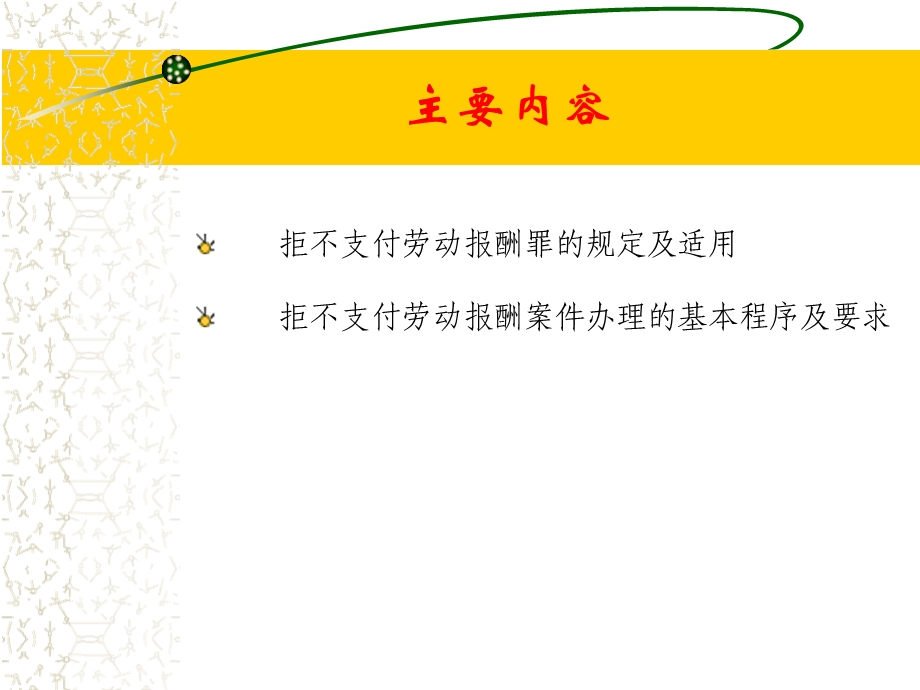 主要内容

拒不支付劳动报酬罪的规定及适用

拒不支付劳动报酬案件办理的基本程序及要求